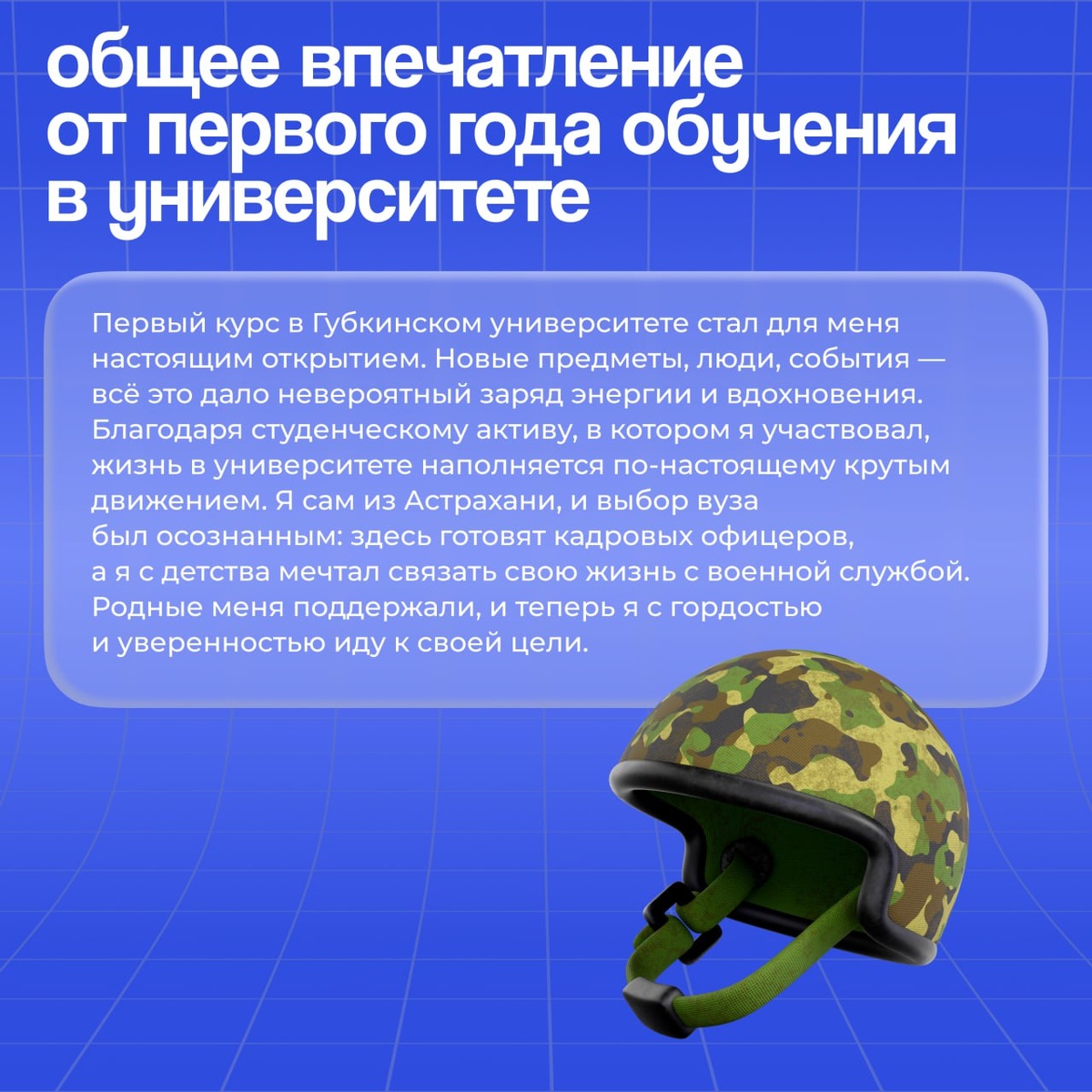 общее впечатление
от первого года обучения
в университете

Первый курс в Губкинском университете стал для меня настоящим открытием. Новые предметы, люди, события — всё это дало невероятный заряд энергии и вдохновения. Благодаря студенческому активу, в котором я участвовал, жизнь в университете наполняется по-настоящему крутым движением. Я сам из Астрахани, и выбор вуза был осознанным: здесь готовят кадровых офицеров, а я с детства мечтал связать свою жизнь с военной службой. Родные меня поддержали, и теперь я с гордостью и уверенностью иду к своей цели.